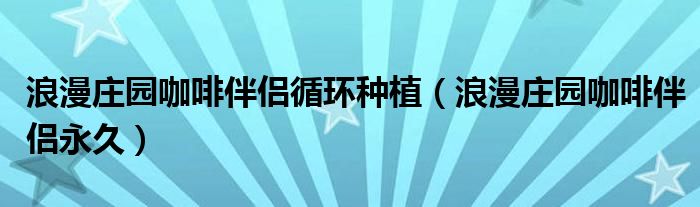 浪漫庄园咖啡伴侣循环种植（浪漫庄园咖啡伴侣永久）